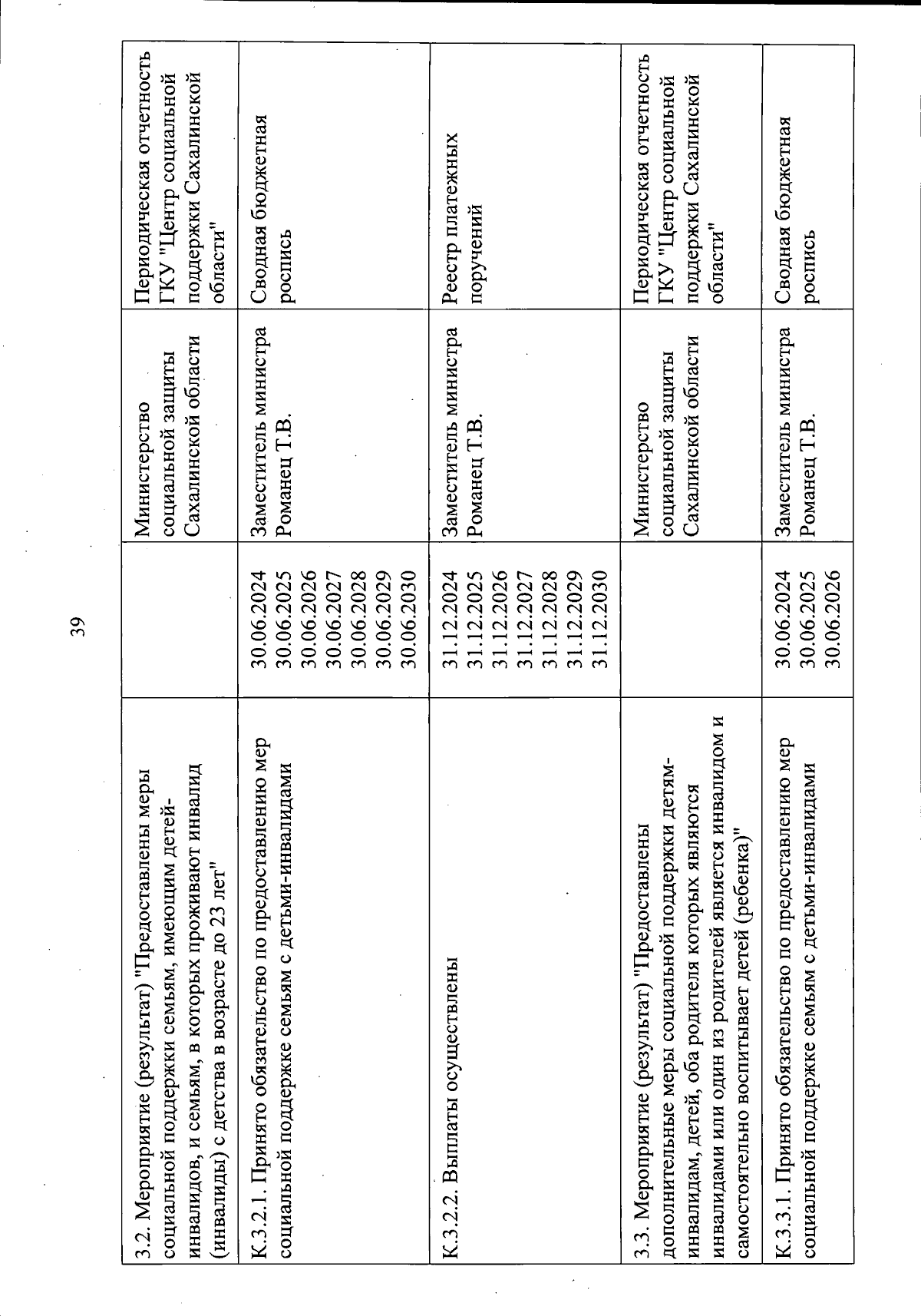 39

| | | | |
|---|---|---|---|
| 3.2. Мероприятие (результат) "Предоставлены меры социальной поддержки семьям, имеющим детей-инвалидов, и семьям, в которых проживают инвалид (инвалиды) с детства в возрасте до 23 лет" | | Министерство социальной защиты Сахалинской области | Периодическая отчетность ГКУ "Центр социальной поддержки Сахалинской области" |
| К.3.2.1. Принято обязательство по предоставлению мер социальной поддержке семьям с детьми-инвалидами | 30.06.2024 30.06.2025 30.06.2026 30.06.2027 30.06.2028 30.06.2029 30.06.2030 | Заместитель министра Романец Т.В. | Сводная бюджетная роспись |
| К.3.2.2. Выплаты осуществлены | 31.12.2024 31.12.2025 31.12.2026 31.12.2027 31.12.2028 31.12.2029 31.12.2030 | Заместитель министра Романец Т.В. | Реестр платежных поручений |
| 3.3. Мероприятие (результат) "Предоставлены дополнительные меры социальной поддержки детям-инвалидам, детей, оба родителя которых являются инвалидами или один из родителей является инвалидом и самостоятельно воспитывает детей (ребенка)" | | Министерство социальной защиты Сахалинской области | Периодическая отчетность ГКУ "Центр социальной поддержки Сахалинской области" |
| К.3.3.1. Принято обязательство по предоставлению мер социальной поддержке семьям с детьми-инвалидами | 30.06.2024 30.06.2025 30.06.2026 | Заместитель министра Романец Т.В. | Сводная бюджетная роспись |